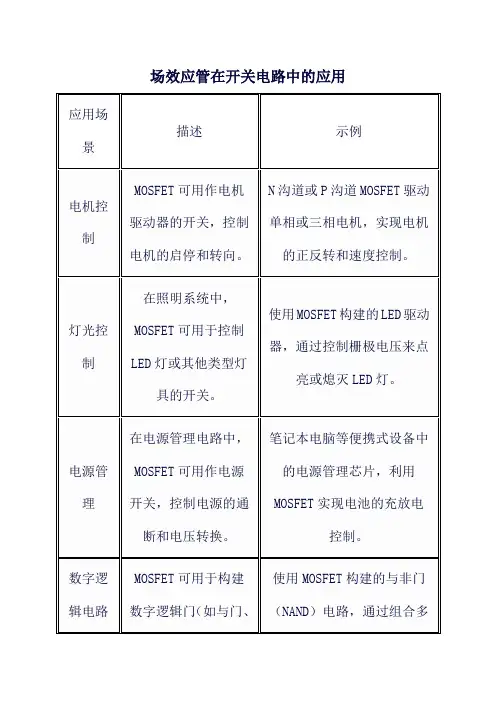 场效应管在开关电路中的应用

| 应用场景 | 描述 | 示例 |
|---|---|---|
| 电机控制 | MOSFET 可用作电机驱动器的开关，控制电机的启停和转向。 | N 沟道或 P 沟道 MOSFET 驱动单相或三相电机，实现电机的正反转和速度控制。 |
| 灯光控制 | 在照明系统中，MOSFET 可用于控制 LED 灯或其他类型灯具的开关。 | 使用 MOSFET 构建的 LED 驱动器，通过控制栅极电压来点亮或熄灭 LED 灯。 |
| 电源管理 | 在电源管理电路中，MOSFET 可用作电源开关，控制电源的通断和电压转换。 | 笔记本电脑等便携式设备中的电源管理芯片，利用 MOSFET 实现电池的充放电控制。 |
| 数字逻辑电路 | MOSFET 可用于构建数字逻辑门（如与门、 | 使用 MOSFET 构建的与非门（NAND）电路，通过组合多 |